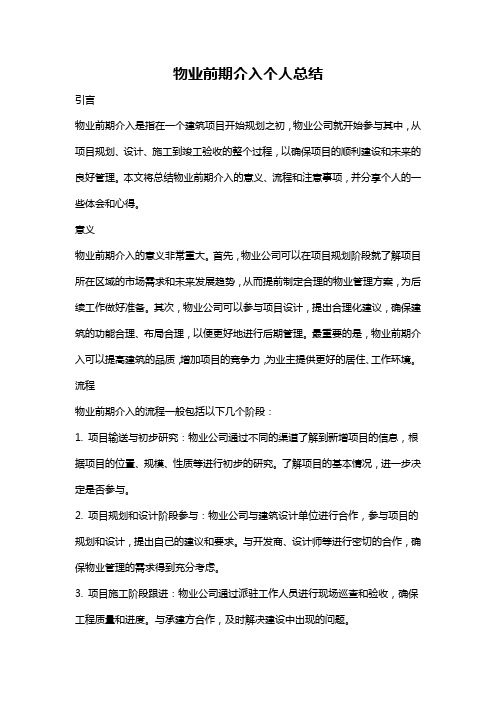 物业前期介入个人总结

引言

物业前期介入是指在一个建筑项目开始规划之初，物业公司就开始参与其中，从项目规划、设计、施工到竣工验收的整个过程，以确保项目的顺利建设和未来的良好管理。本文将总结物业前期介入的意义、流程和注意事项，并分享个人的一些体会和心得。

意义

物业前期介入的意义非常重大。首先，物业公司可以在项目规划阶段就了解项目所在区域的市场需求和未来发展趋势，从而提前制定合理的物业管理方案，为后续工作做好准备。其次，物业公司可以参与项目设计，提出合理化建议，确保建筑的功能合理、布局合理，以便更好地进行后期管理。最重要的是，物业前期介入可以提高建筑的品质，增加项目的竞争力，为业主提供更好的居住、工作环境。

流程

物业前期介入的流程一般包括以下几个阶段：

1. 项目输送与初步研究：物业公司通过不同的渠道了解到新增项目的信息，根据项目的位置、规模、性质等进行初步的研究。了解项目的基本情况，进一步决定是否参与。

2. 项目规划和设计阶段参与：物业公司与建筑设计单位进行合作，参与项目的规划和设计，提出自己的建议和要求。与开发商、设计师等进行密切的合作，确保物业管理的需求得到充分考虑。

3. 项目施工阶段跟进：物业公司通过派驻工作人员进行现场巡查和验收，确保工程质量和进度。与承建方合作，及时解决建设中出现的问题。